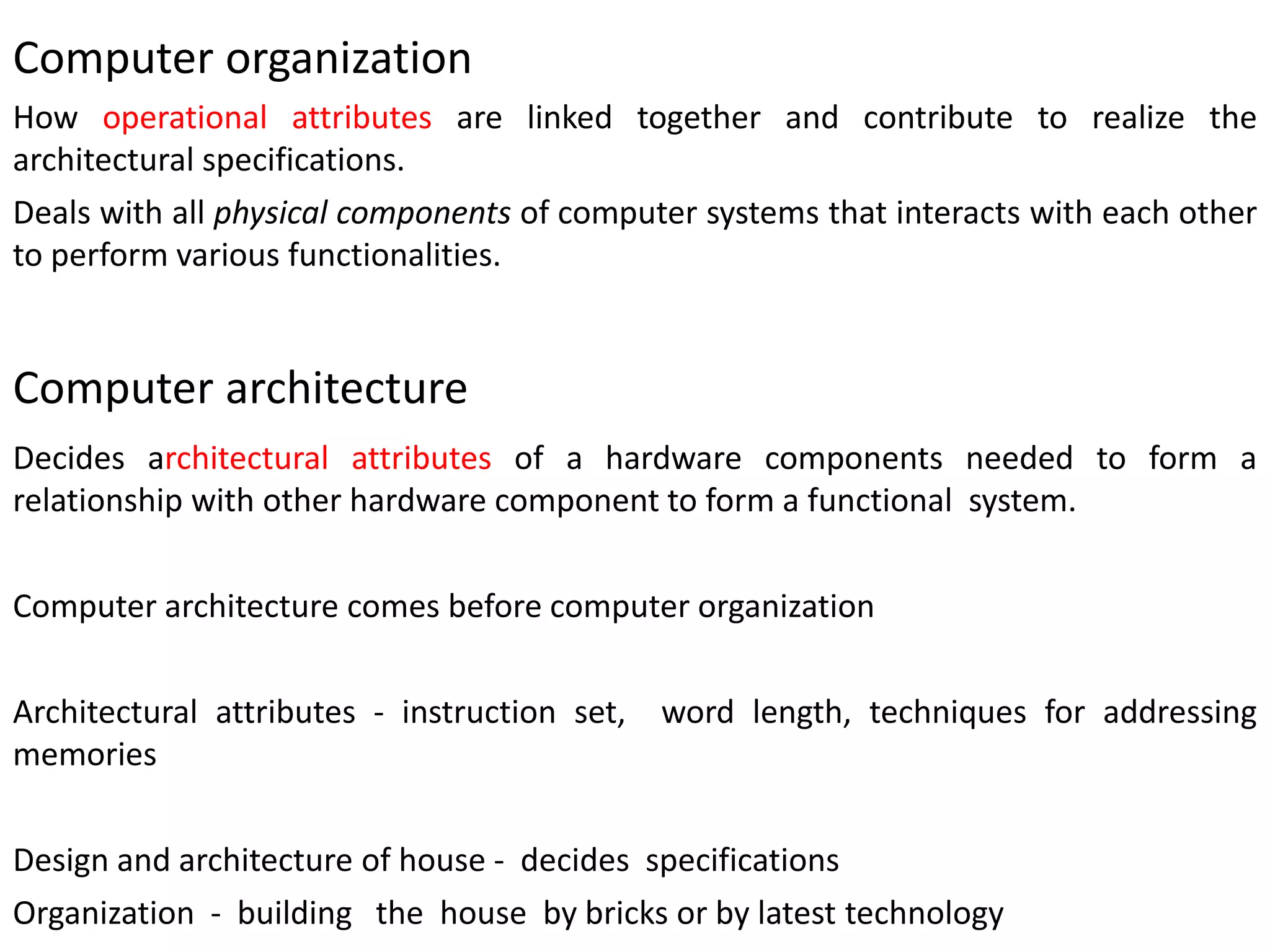 Computer organization

How operational attributes are linked together and contribute to realize the architectural specifications.

Deals with all physical components of computer systems that interacts with each other to perform various functionalities.

Computer architecture

Decides architectural attributes of a hardware components needed to form a relationship with other hardware component to form a functional system.

Computer architecture comes before computer organization

Architectural attributes - instruction set, word length, techniques for addressing memories

Design and architecture of house - decides specifications

Organization - building the house by bricks or by latest technology